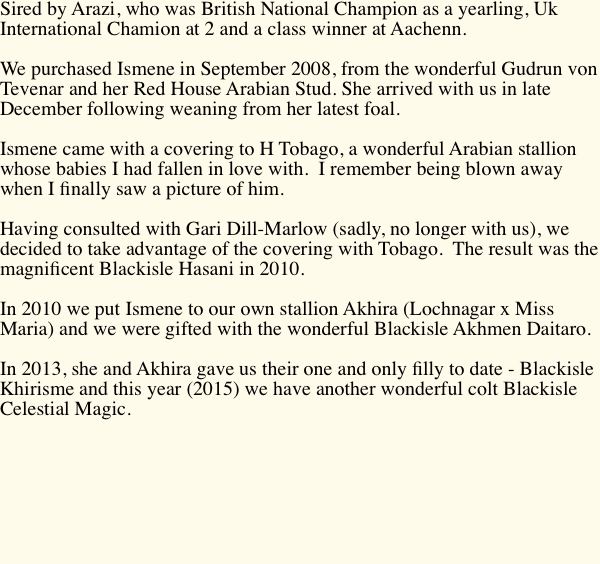 Sired by Arazi, who was British National Champion as a yearling, Uk International Chamion at 2 and a class winner at Aachenn.

We purchased Ismene in September 2008, from the wonderful Gudrun von Tevenar and her Red House Arabian Stud. She arrived with us in late December following weaning from her latest foal.

Ismene came with a covering to H Tobago, a wonderful Arabian stallion whose babies I had fallen in love with. I remember being blown away when I finally saw a picture of him.

Having consulted with Gari Dill-Marlow (sadly, no longer with us), we decided to take advantage of the covering with Tobago. The result was the magnificent Blackisle Hasani in 2010.

In 2010 we put Ismene to our own stallion Akhira (Lochnagar x Miss Maria) and we were gifted with the wonderful Blackisle Akhmen Daitaro.

In 2013, she and Akhira gave us their one and only filly to date - Blackisle Khirisme and this year (2015) we have another wonderful colt Blackisle Celestial Magic.